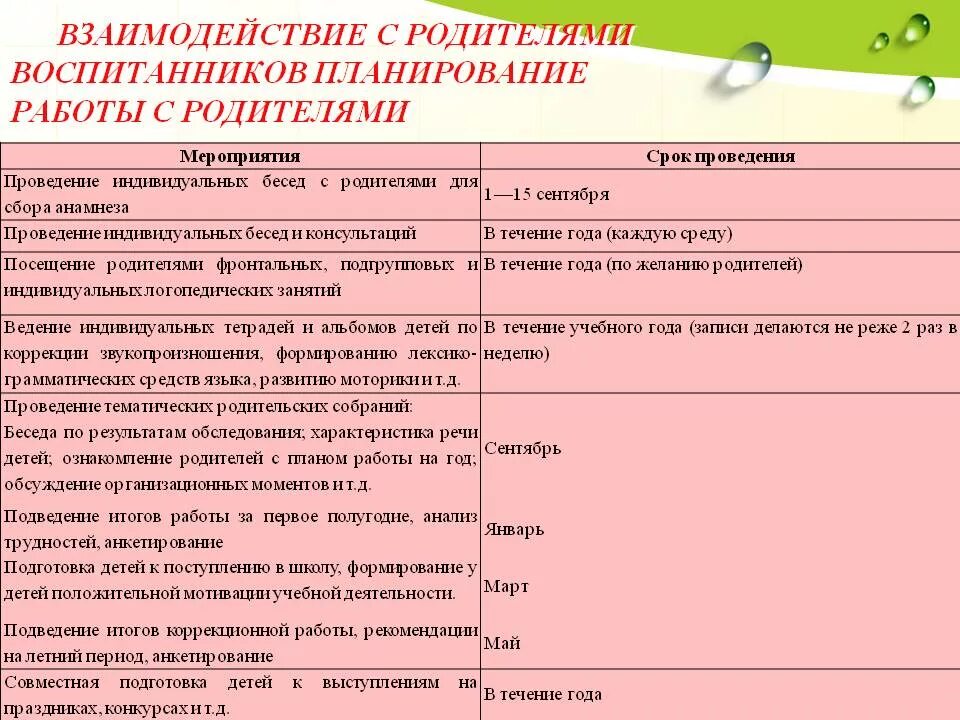 ВЗАИМОДЕЙСТВИЕ С РОДИТЕЛЯМИ ВОСПИТАННИКОВ ПЛАНИРОВАНИЕ РАБОТЫ С РОДИТЕЛЯМИ

| Мероприятия | Срок проведения |
|---|---|
| Проведение индивидуальных бесед с родителями для сбора анамнеза | 1—15 сентября |
| Проведение индивидуальных бесед и консультаций | В течение года (каждую среду) |
| Посещение родителями фронтальных, подгрупповых и индивидуальных логопедических занятий | В течение года (по желанию родителей) |
| Ведение индивидуальных тетрадей и альбомов детей по коррекции звукопроизношения, формированию лексико-грамматических средств языка, развитию моторики и т.д. | В течение учебного года (записи делаются не реже 2 раз в неделю) |
| Проведение тематических родительских собраний: Беседа по результатам обследования; характеристика речи детей; ознакомление родителей с планом работы на год; обсуждение организационных моментов и т.д. Подведение итогов работы за первое полугодие, анализ трудностей, анкетирование Подготовка детей к поступлению в школу, формирование у детей положительной мотивации учебной деятельности. Подведение итогов коррекционной работы, рекомендации на летний период, анкетирование | Сентябрь Январь Март Май |
| Совместная подготовка детей к выступлениям на праздниках, конкурсах и т.д. | В течение года |